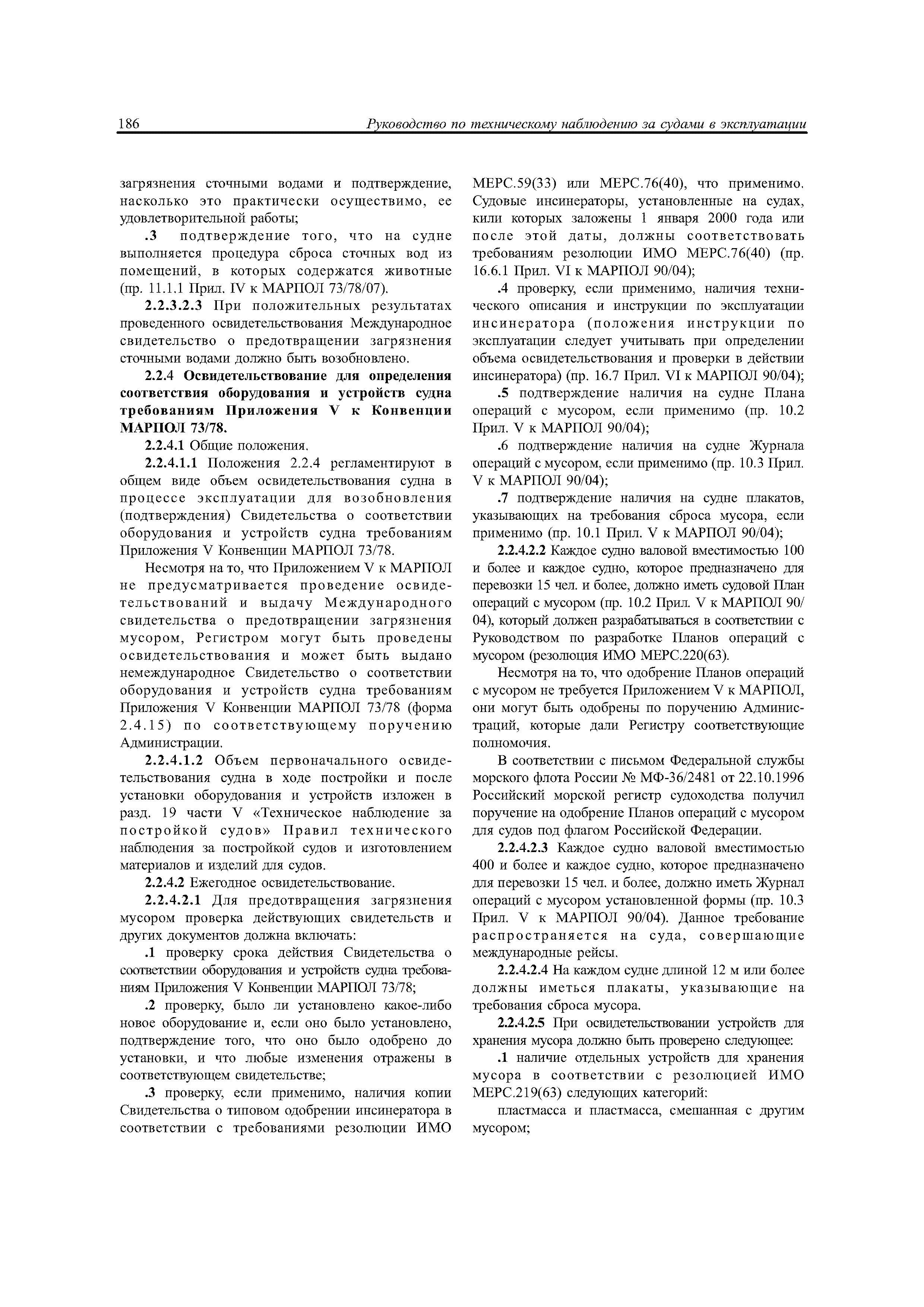 186 Руководство по техническому наблюдению за судами в эксплуатации

загрязнения сточными водами и подтверждение, насколько это практически осуществимо, ее удовлетворительной работы;

.3 подтверждение того, что на судне выполняется процедура сброса сточных вод из помещений, в которых содержатся животные (пр. 11.1.1 Прил. IV к МАРПОЛ 73/78/07).

2.2.3.2.3 При положительных результатах проведенного освидетельствования Международное свидетельство о предотвращении загрязнения сточными водами должно быть возобновлено.

2.2.4 Освидетельствование для определения соответствия оборудования и устройств судна требованиям Приложения V к Конвенции МАРПОЛ 73/78.

2.2.4.1 Общие положения.

2.2.4.1.1 Положения 2.2.4 регламентируют в общем виде объем освидетельствования судна в процессе эксплуатации для возобновления (подтверждения) Свидетельства о соответствии оборудования и устройств судна требованиям Приложения V Конвенции МАРПОЛ 73/78.

Несмотря на то, что Приложением V к МАРПОЛ не предусматривается проведение освидетельствований и выдачу Международного свидетельства о предотвращении загрязнения мусором, Регистром могут быть проведены освидетельствования и может быть выдано немеждународное Свидетельство о соответствии оборудования и устройств судна требованиям Приложения V Конвенции МАРПОЛ 73/78 (форма 2.4.15) по соответствующему поручению Администрации.

2.2.4.1.2 Объем первоначального освидетельствования судна в ходе постройки и после установки оборудования и устройств изложен в разд. 19 части V «Техническое наблюдение за постройкой судов» Правил технического наблюдения за постройкой судов и изготовлением материалов и изделий для судов.

2.2.4.2 Ежегодное освидетельствование.

2.2.4.2.1 Для предотвращения загрязнения мусором проверка действующих свидетельств и других документов должна включать:

.1 проверку срока действия Свидетельства о соответствии оборудования и устройств судна требованиям Приложения V Конвенции МАРПОЛ 73/78;

.2 проверку, было ли установлено какое-либо новое оборудование и, если оно было установлено, подтверждение того, что оно было одобрено до установки, и что любые изменения отражены в соответствующем свидетельстве;

.3 проверку, если применимо, наличия копии Свидетельства о типовом одобрении инсинератора в соответствии с требованиями резолюции ИМО МЕРС.59(33) или МЕРС.76(40), что применимо. Судовые инсинераторы, установленные на судах, кили которых заложены 1 января 2000 года или после этой даты, должны соответствовать требованиям резолюции ИМО МЕРС.76(40) (пр. 16.6.1 Прил. VI к МАРПОЛ 90/04);

.4 проверку, если применимо, наличия технического описания и инструкции по эксплуатации инсинератора (положения инструкции по эксплуатации следует учитывать при определении объема освидетельствования и проверки в действии инсинератора) (пр. 16.7 Прил. VI к МАРПОЛ 90/04);

.5 подтверждение наличия на судне Плана операций с мусором, если применимо (пр. 10.2 Прил. V к МАРПОЛ 90/04);

.6 подтверждение наличия на судне Журнала операций с мусором, если применимо (пр. 10.3 Прил. V к МАРПОЛ 90/04);

.7 подтверждение наличия на судне плакатов, указывающих на требования сброса мусора, если применимо (пр. 10.1 Прил. V к МАРПОЛ 90/04);

2.2.4.2.2 Каждое судно валовой вместимостью 100 и более и каждое судно, которое предназначено для перевозки 15 чел. и более, должно иметь судовой План операций с мусором (пр. 10.2 Прил. V к МАРПОЛ 90/04), который должен разрабатываться в соответствии с Руководством по разработке Планов операций с мусором (резолюция ИМО МЕРС.220(63).

Несмотря на то, что одобрение Планов операций с мусором не требуется Приложением V к МАРПОЛ, они могут быть одобрены по поручению Администраций, которые дали Регистру соответствующие полномочия.

В соответствии с письмом Федеральной службы морского флота России № МФ-36/2481 от 22.10.1996 Российский морской регистр судоходства получил поручение на одобрение Планов операций с мусором для судов под флагом Российской Федерации.

2.2.4.2.3 Каждое судно валовой вместимостью 400 и более и каждое судно, которое предназначено для перевозки 15 чел. и более, должно иметь Журнал операций с мусором установленной формы (пр. 10.3 Прил. V к МАРПОЛ 90/04). Данное требование распространяется на суда, совершающие международные рейсы.

2.2.4.2.4 На каждом судне длиной 12 м или более должны иметься плакаты, указывающие на требования сброса мусора.

2.2.4.2.5 При освидетельствовании устройств для хранения мусора должно быть проверено следующее:

.1 наличие отдельных устройств для хранения мусора в соответствии с резолюцией ИМО МЕРС.219(63) следующих категорий:

пластмасса и пластмасса, смешанная с другим мусором;